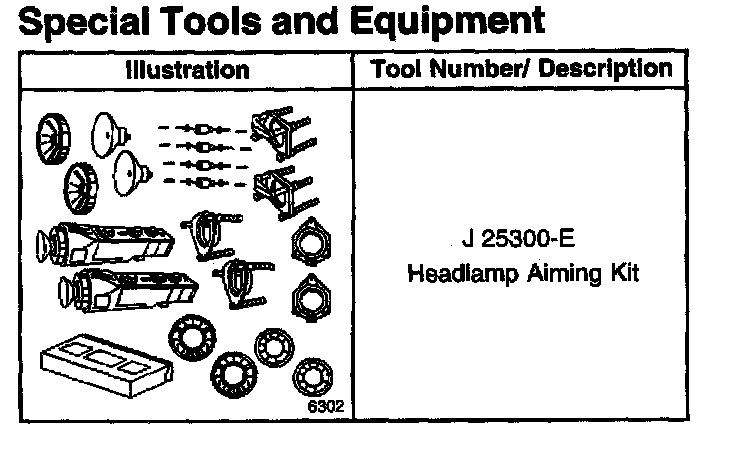 Special Tools and Equipment

| Illustration | Tool Number/ Description |
|---|---|
| 6302 | J 25300-E Headlamp Aiming Kit |